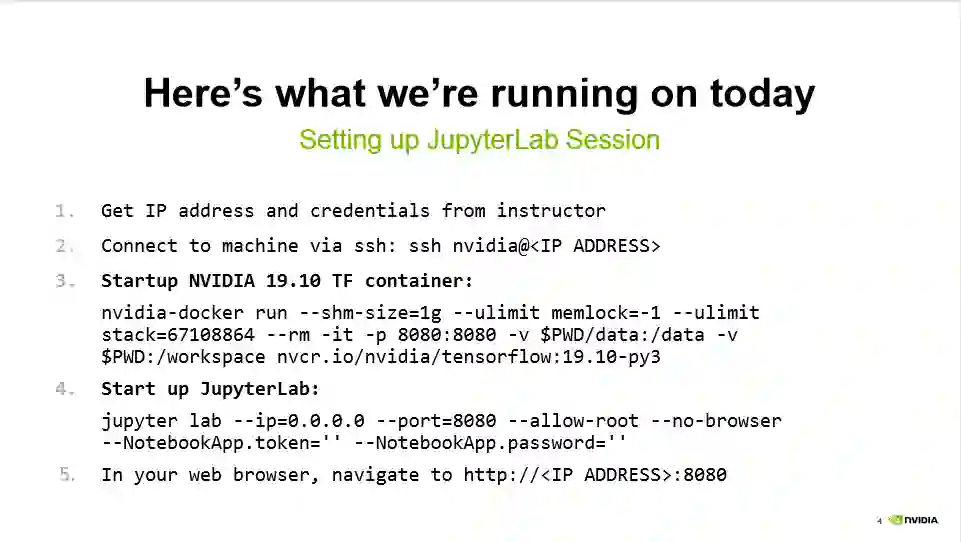 Here's what we're running on today

Setting up JupyterLab Session

1. Get IP address and credentials from instructor

2. Connect to machine via ssh: ssh nvidia@<IP ADDRESS>

3. Startup NVIDIA 19.10 TF container:

nvidia-docker run --shm-size=1g --ulimit memlock=-1 --ulimit stack=67108864 --rm -it -p 8080:8080 -v $PWD/data:/data -v $PWD:/workspace nvcr.io/nvidia/tensorflow:19.10-py3

4. Start up JupyterLab:

jupyter lab --ip=0.0.0.0 --port=8080 --allow-root --no-browser --NotebookApp.token='' --NotebookApp.password=''

5. In your web browser, navigate to http://<IP ADDRESS>:8080

4 NVIDIA